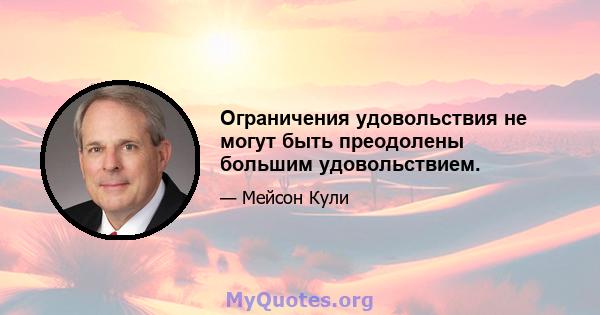 Ограничения удовольствия не могут быть преодолены большим удовольствием.

— Мейсон Кули

MyQuotes.org